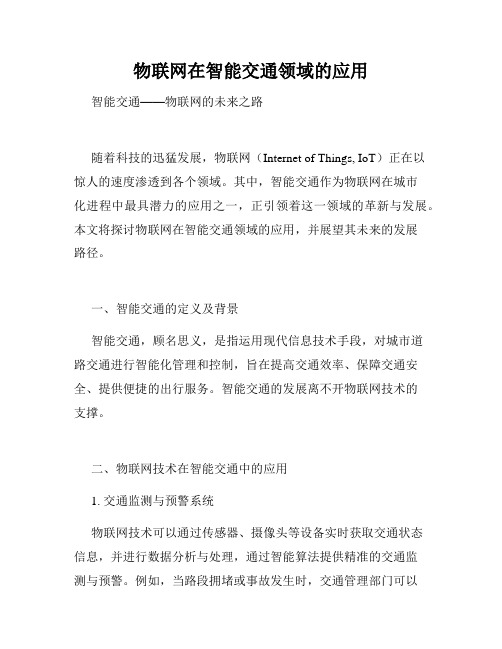 物联网在智能交通领域的应用

智能交通——物联网的未来之路

随着科技的迅猛发展，物联网（Internet of Things, IoT）正在以惊人的速度渗透到各个领域。其中，智能交通作为物联网在城市化进程中最具潜力的应用之一，正引领着这一领域的革新与发展。本文将探讨物联网在智能交通领域的应用，并展望其未来的发展路径。

一、智能交通的定义及背景

智能交通，顾名思义，是指运用现代信息技术手段，对城市道路交通进行智能化管理和控制，旨在提高交通效率、保障交通安全、提供便捷的出行服务。智能交通的发展离不开物联网技术的支撑。

二、物联网技术在智能交通中的应用

1. 交通监测与预警系统

物联网技术可以通过传感器、摄像头等设备实时获取交通状态信息，并进行数据分析与处理，通过智能算法提供精准的交通监测与预警。例如，当路段拥堵或事故发生时，交通管理部门可以